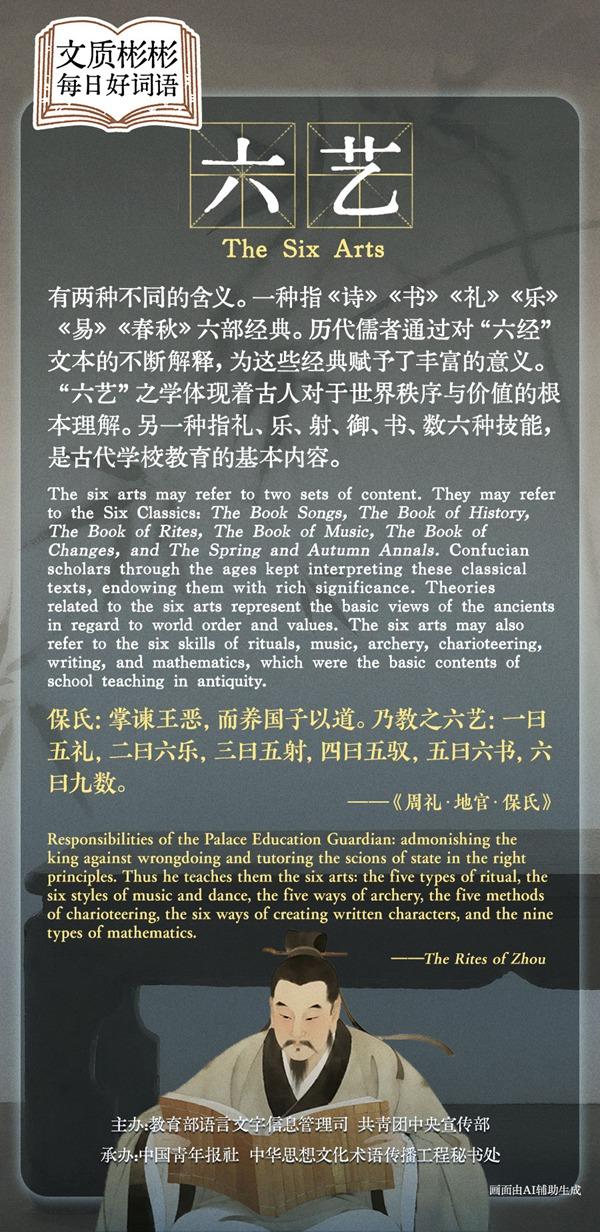 文质彬彬
每日好词语

六艺

The Six Arts

有两种不同的含义。一种指《诗》《书》《礼》《乐》《易》《春秋》六部经典。历代儒者通过对“六经”文本的不断解释，为这些经典赋予了丰富的意义。“六艺”之学体现着古人对于世界秩序与价值的根本理解。另一种指礼、乐、射、御、书、数六种技能，是古代学校教育的基本内容。

The six arts may refer to two sets of content. They may refer to the Six Classics: The Book Songs, The Book of History, The Book of Rites, The Book of Music, The Book of Changes, and The Spring and Autumn Annals. Confucian scholars through the ages kept interpreting these classical texts, endowing them with rich significance. Theories related to the six arts represent the basic views of the ancients in regard to world order and values. The six arts may also refer to the six skills of rituals, music, archery, charioteering, writing, and mathematics, which were the basic contents of school teaching in antiquity.

保氏：掌谏王恶，而养国子以道。乃教之六艺：一曰五礼，二曰六乐，三曰五射，四曰五驭，五曰六书，六曰九数。

——《周礼·地官·保氏》

Responsibilities of the Palace Education Guardian: admonishing the king against wrongdoing and tutoring the scions of state in the right principles. Thus he teaches them the six arts: the five types of ritual, the six styles of music and dance, the five ways of archery, the five methods of charioteering, the six ways of creating written characters, and the nine types of mathematics.

——The Rites of Zhou

主办：教育部语言文字信息管理司 共青团中央宣传部
承办：中国青年报社 中华思想文化术语传播工程秘书处

画面由AI辅助生成